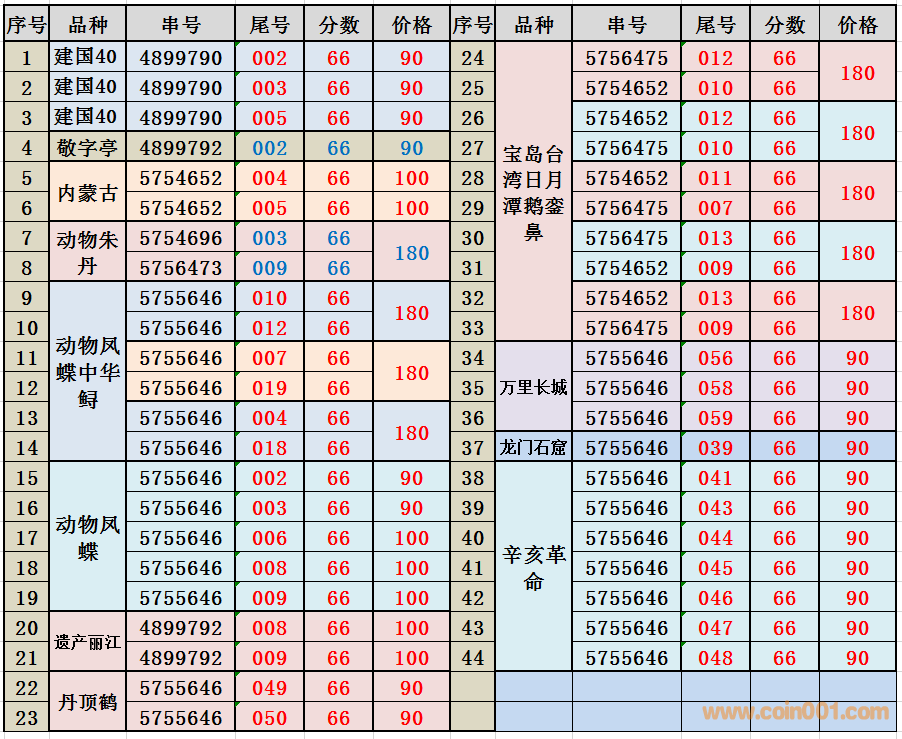 | 序号 | 品种 | 串号 | 尾号 | 分数 | 价格 |
|---|---|---|---|---|---|
| 1 | 建国40 | 4899790 | 002 | 66 | 90 |
| 2 | 建国40 | 4899790 | 003 | 66 | 90 |
| 3 | 建国40 | 4899790 | 005 | 66 | 90 |
| 4 | 敬字亭 | 4899792 | 002 | 66 | 90 |
| 5 | 内蒙古 | 5754652 | 004 | 66 | 100 |
| 6 | 内蒙古 | 5754652 | 005 | 66 | 100 |
| 7 | 动物朱丹 | 5754696 | 003 | 66 | 180 |
| 8 | 动物朱丹 | 5756473 | 009 | 66 | 180 |
| 9 | 动物凤蝶中华鲟 | 5755646 | 010 | 66 | 180 |
| 10 | 动物凤蝶中华鲟 | 5755646 | 012 | 66 | 180 |
| 11 | 动物凤蝶中华鲟 | 5755646 | 007 | 66 | 180 |
| 12 | 动物凤蝶中华鲟 | 5755646 | 019 | 66 | 180 |
| 13 | 动物凤蝶中华鲟 | 5755646 | 004 | 66 | 180 |
| 14 | 动物凤蝶中华鲟 | 5755646 | 018 | 66 | 180 |
| 15 | 动物凤蝶 | 5755646 | 002 | 66 | 90 |
| 16 | 动物凤蝶 | 5755646 | 003 | 66 | 90 |
| 17 | 动物凤蝶 | 5755646 | 006 | 66 | 100 |
| 18 | 动物凤蝶 | 5755646 | 008 | 66 | 100 |
| 19 | 动物凤蝶 | 5755646 | 009 | 66 | 100 |
| 20 | 遗产丽江 | 4899792 | 008 | 66 | 100 |
| 21 | 遗产丽江 | 4899792 | 009 | 66 | 100 |
| 22 | 丹顶鹤 | 5755646 | 049 | 66 | 90 |
| 23 | 丹顶鹤 | 5755646 | 050 | 66 | 90 |

| 序号 | 品种 | 串号 | 尾号 | 分数 | 价格 |
|---|---|---|---|---|---|
| 24 | 宝岛台湾日月潭鹅銮鼻 | 5756475 | 012 | 66 | 180 |
| 25 | 宝岛台湾日月潭鹅銮鼻 | 5754652 | 010 | 66 | 180 |
| 26 | 宝岛台湾日月潭鹅銮鼻 | 5754652 | 012 | 66 | 180 |
| 27 | 宝岛台湾日月潭鹅銮鼻 | 5756475 | 010 | 66 | 180 |
| 28 | 宝岛台湾日月潭鹅銮鼻 | 5754652 | 011 | 66 | 180 |
| 29 | 宝岛台湾日月潭鹅銮鼻 | 5756475 | 007 | 66 | 180 |
| 30 | 宝岛台湾日月潭鹅銮鼻 | 5756475 | 013 | 66 | 180 |
| 31 | 宝岛台湾日月潭鹅銮鼻 | 5754652 | 009 | 66 | 180 |
| 32 | 宝岛台湾日月潭鹅銮鼻 | 5754652 | 013 | 66 | 180 |
| 33 | 宝岛台湾日月潭鹅銮鼻 | 5756475 | 009 | 66 | 180 |
| 34 | 万里长城 | 5755646 | 056 | 66 | 90 |
| 35 | 万里长城 | 5755646 | 058 | 66 | 90 |
| 36 | 万里长城 | 5755646 | 059 | 66 | 90 |
| 37 | 龙门石窟 | 5755646 | 039 | 66 | 90 |
| 38 | 辛亥革命 | 5755646 | 041 | 66 | 90 |
| 39 | 辛亥革命 | 5755646 | 043 | 66 | 90 |
| 40 | 辛亥革命 | 5755646 | 044 | 66 | 90 |
| 41 | 辛亥革命 | 5755646 | 045 | 66 | 90 |
| 42 | 辛亥革命 | 5755646 | 046 | 66 | 90 |
| 43 | 辛亥革命 | 5755646 | 047 | 66 | 90 |
| 44 | 辛亥革命 | 5755646 | 048 | 66 | 90 |

www.coin001.com